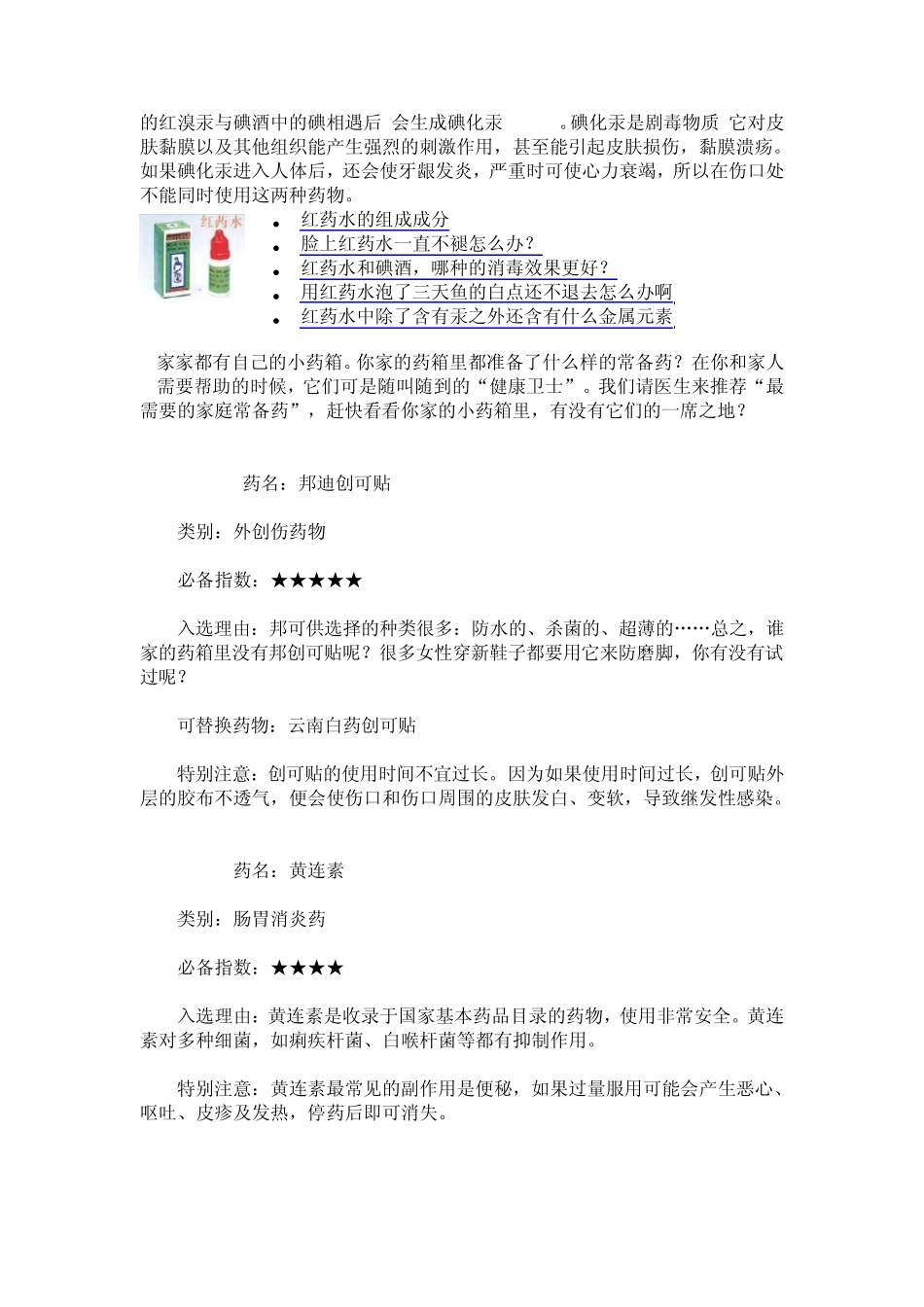 的红溴汞与碘酒中的碘相遇后 会生成碘化汞 。碘化汞是剧毒物质 它对皮肤黏膜以及其他组织能产生强烈的刺激作用，甚至能引起皮肤损伤，黏膜溃疡。如果碘化汞进入人体后，还会使牙龈发炎，严重时可使心力衰竭，所以在伤口处不能同时使用这两种药物。

红药水

- 红药水的组成成分
- 脸上红药水一直不褪怎么办？
- 红药水和碘酒，哪种的消毒效果更好？
- 用红药水泡了三天鱼的白点还不退去怎么办啊
- 红药水中除了含有汞之外还含有什么金属元素

家家都有自己的小药箱。你家的药箱里都准备了什么样的常备药？在你和家人需要帮助的时候，它们可是随叫随到的“健康卫士”。我们请医生来推荐“最需要的家庭常备药”，赶快看看你家的小药箱里，有没有它们的一席之地？

药名：邦迪创可贴

类别：外创伤药物

必备指数：★★★★★

入选理由：邦可供选择的种类很多：防水的、杀菌的、超薄的……总之，谁家的药箱里没有邦创可贴呢？很多女性穿新鞋子都要用它来防磨脚，你有没有试过呢？

可替换药物：云南白药创可贴

特别注意：创可贴的使用时间不宜过长。因为如果使用时间过长，创可贴外层的胶布不透气，便会使伤口和伤口周围的皮肤发白、变软，导致继发性感染。

药名：黄连素

类别：肠胃消炎药

必备指数：★★★★

入选理由：黄连素是收录于国家基本药品目录的药物，使用非常安全。黄连素对多种细菌，如痢疾杆菌、白喉杆菌等都有抑制作用。

特别注意：黄连素最常见的副作用是便秘，如果过量服用可能会产生恶心、呕吐、皮疹及发热，停药后即可消失。